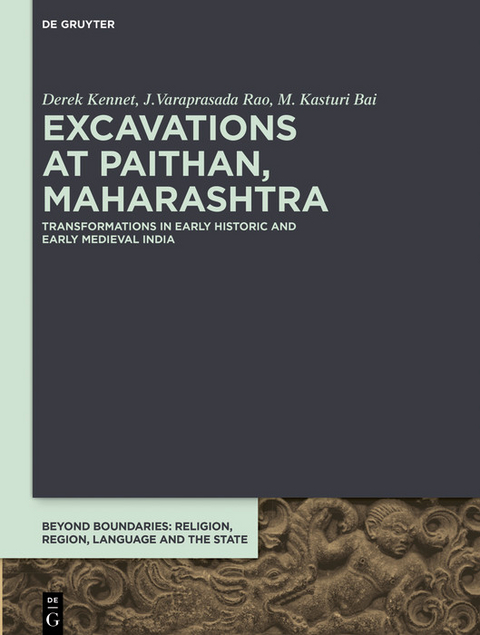 DE GRUYTER

Derek Kennet, J.Varaprasada Rao, M. Kasturi Bai

EXCAVATIONS AT PAITHAN, MAHARASHTRA

TRANSFORMATIONS IN EARLY HISTORIC AND EARLY MEDIEVAL INDIA

BEYOND BOUNDARIES: RELIGION, REGION, LANGUAGE AND THE STATE

DE G